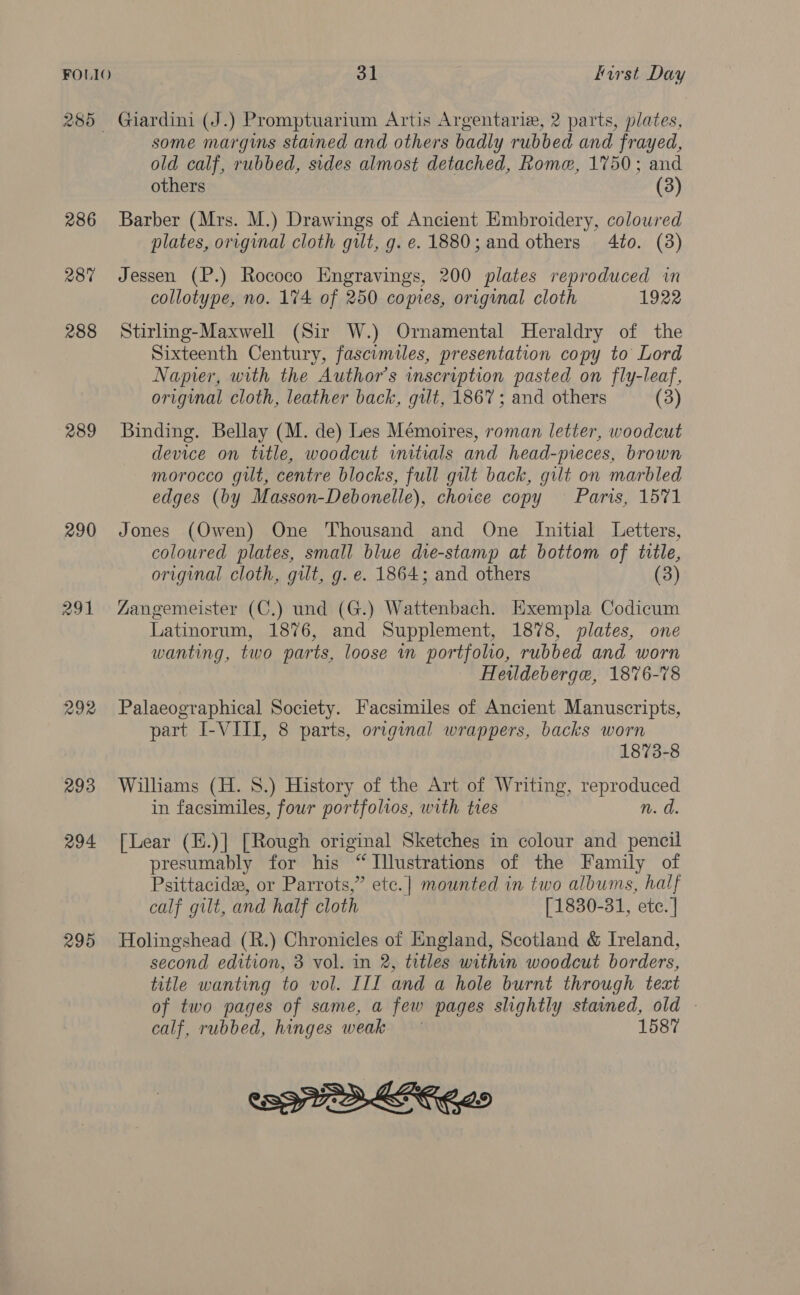 FOLIO 31 First Day

285 Giardini (J.) Promptuarium Artis Argentariæ, 2 parts, plates, some margins stained and others badly rubbed and frayed, old calf, rubbed, sides almost detached, Romæ, 1750; and others (3)

286 Barber (Mrs. M.) Drawings of Ancient Embroidery, coloured plates, original cloth gilt, g. e. 1880; and others 4to. (3)

287 Jessen (P.) Rococo Engravings, 200 plates reproduced in collotype, no. 174 of 250 copies, original cloth 1922

288 Stirling-Maxwell (Sir W.) Ornamental Heraldry of the Sixteenth Century, fascimiles, presentation copy to Lord Napier, with the Author's inscription pasted on fly-leaf, original cloth, leather back, gilt, 1867; and others (3)

289 Binding. Bellay (M. de) Les Mémoires, roman letter, woodcut device on title, woodcut initials and head-pieces, brown morocco gilt, centre blocks, full gilt back, gilt on marbled edges (by Masson-Debonelle), choice copy Paris, 1571

290 Jones (Owen) One Thousand and One Initial Letters, coloured plates, small blue die-stamp at bottom of title, original cloth, gilt, g. e. 1864; and others (3)

291 Zangemeister (C.) und (G.) Wattenbach. Exempla Codicum Latinorum, 1876, and Supplement, 1878, plates, one wanting, two parts, loose in portfolio, rubbed and worn Heildebergæ, 1876-78

292 Palaeographical Society. Facsimiles of Ancient Manuscripts, part I-VIII, 8 parts, original wrappers, backs worn 1873-8

293 Williams (H. S.) History of the Art of Writing, reproduced in facsimiles, four portfolios, with ties n. d.

294 [Lear (E.)] [Rough original Sketches in colour and pencil presumably for his "Illustrations of the Family of Psittacidæ, or Parrots," etc.] mounted in two albums, half calf gilt, and half cloth [1830-31, etc.]

295 Holingshead (R.) Chronicles of England, Scotland & Ireland, second edition, 3 vol. in 2, titles within woodcut borders, title wanting to vol. III and a hole burnt through text of two pages of same, a few pages slightly stained, old calf, rubbed, hinges weak 1587